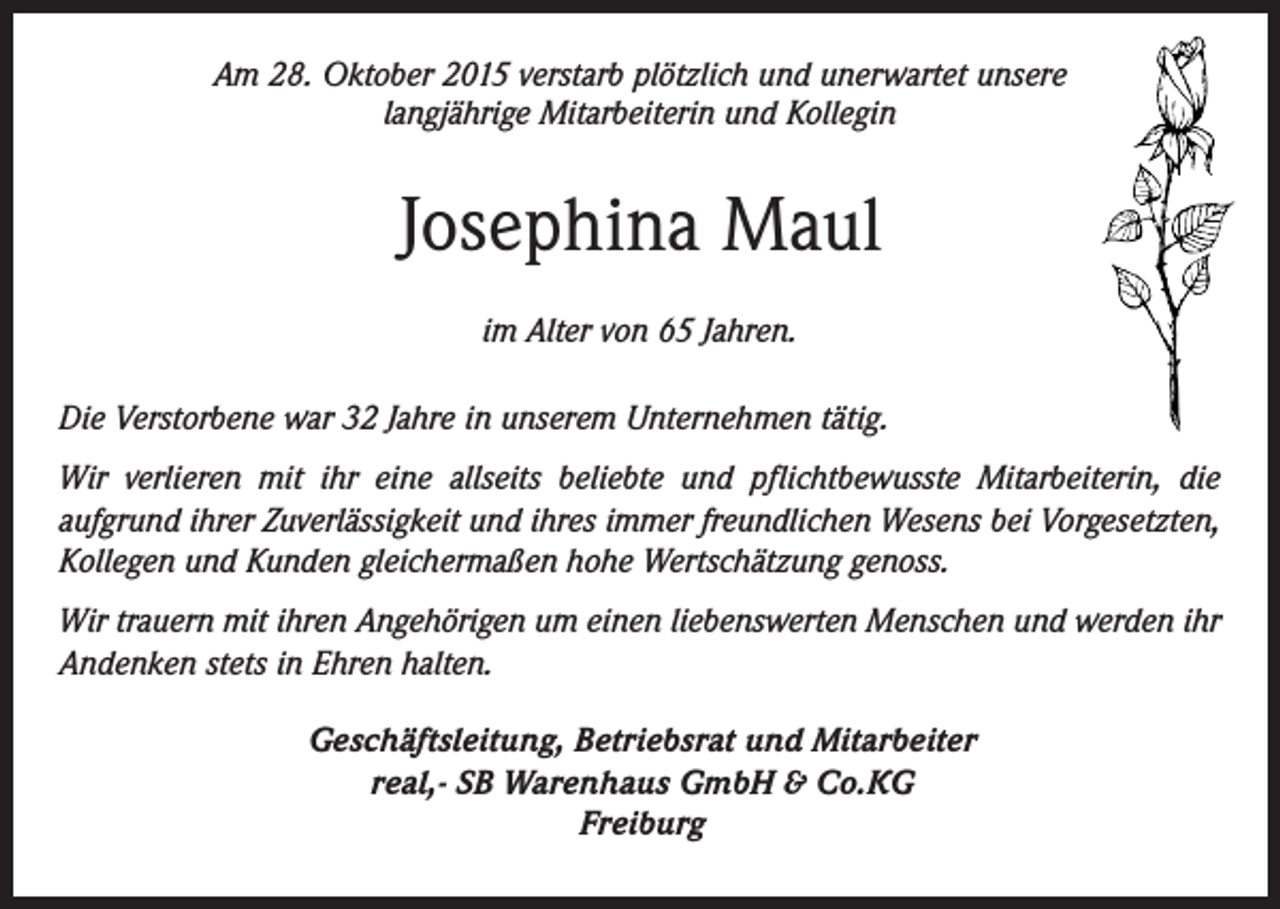 Am 28. Oktober 2015 verstarb plötzlich und unerwartet unsere langjährige Mitarbeiterin und Kollegin

Josephina Maul

im Alter von 65 Jahren.

Die Verstorbene war 32 Jahre in unserem Unternehmen tätig.

Wir verlieren mit ihr eine allseits beliebte und pflichtbewusste Mitarbeiterin, die aufgrund ihrer Zuverlässigkeit und ihres immer freundlichen Wesens bei Vorgesetzten, Kollegen und Kunden gleichermaßen hohe Wertschätzung genoss.

Wir trauern mit ihren Angehörigen um einen liebenswerten Menschen und werden ihr Andenken stets in Ehren halten.

Geschäftsleitung, Betriebsrat und Mitarbeiter
real,- SB Warenhaus GmbH & Co.KG
Freiburg